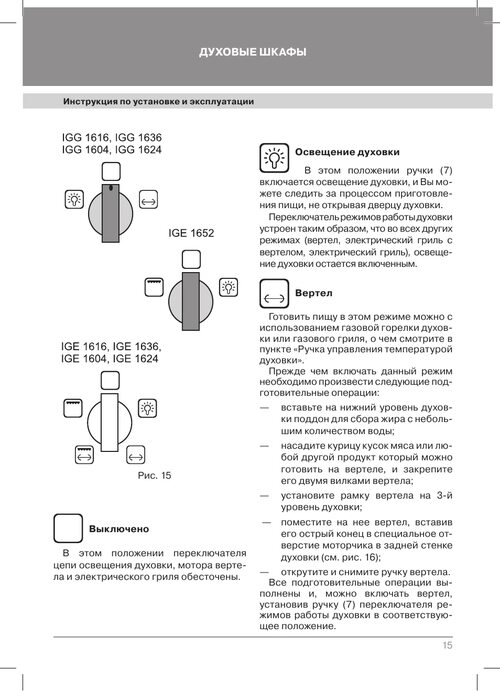 ДУХОВЫЕ ШКАФЫ

Инструкция по установке и эксплуатации

IGG 1616, IGG 1636
IGG 1604, IGG 1624

IGE 1652

IGE 1616, IGE 1636,
IGE 1604, IGE 1624

Рис. 15

Выключено

В этом положении переключателя цепи освещения духовки, мотора вертела и электрического гриля обесточены.

Освещение духовки

В этом положении ручки (7) включается освещение духовки, и Вы можете следить за процессом приготовления пищи, не открывая дверцу духовки.

Переключатель режимов работы духовки устроен таким образом, что во всех других режимах (вертел, электрический гриль с вертелом, электрический гриль), освещение духовки остается включенным.

Вертел

Готовить пищу в этом режиме можно с использованием газовой горелки духовки или газового гриля, о чем смотрите в пункте «Ручка управления температурой духовки».

Прежде чем включать данный режим необходимо произвести следующие подготовительные операции:

— вставьте на нижний уровень духовки поддон для сбора жира с небольшим количеством воды;

— насадите курицу кусок мяса или любой другой продукт который можно готовить на вертеле, и закрепите его двумя вилками вертела;

— установите рамку вертела на 3-й уровень духовки;

— поместите на нее вертел, вставив его острый конец в специальное отверстие моторчика в задней стенке духовки (см. рис. 16);

— открутите и снимите ручку вертела.

Все подготовительные операции выполнены и, можно включать вертел, установив ручку (7) переключателя режимов работы духовки в соответствующее положение.

15